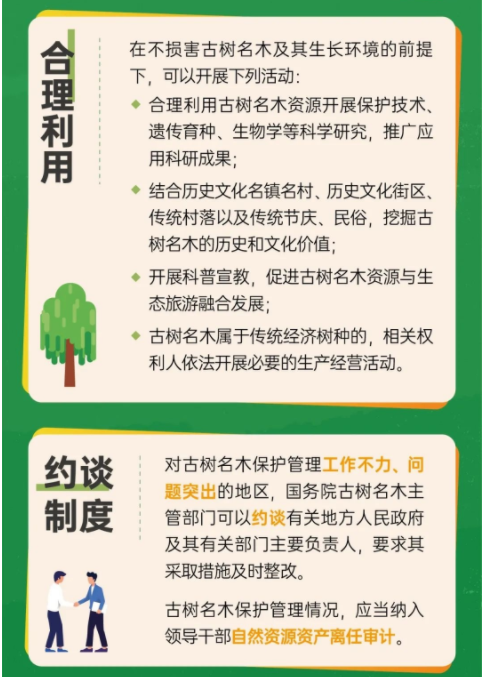 合理利用

在不损害古树名木及其生长环境的前提下，可以开展下列活动：

◆ 合理利用古树名木资源开展保护技术、遗传育种、生物学等科学研究，推广应用科研成果；

◆ 结合历史文化名镇名村、历史文化街区、传统村落以及传统节庆、民俗，挖掘古树名木的历史和文化价值；

◆ 开展科普宣教，促进古树名木资源与生态旅游融合发展；

◆ 古树名木属于传统经济树种的，相关权利人依法开展必要的生产经营活动。

约谈制度

对古树名木保护管理工作不力、问题突出的地区，国务院古树名木主管部门可以约谈有关地方人民政府及其有关部门主要负责人，要求其采取措施及时整改。

古树名木保护管理情况，应当纳入领导干部自然资源资产离任审计。